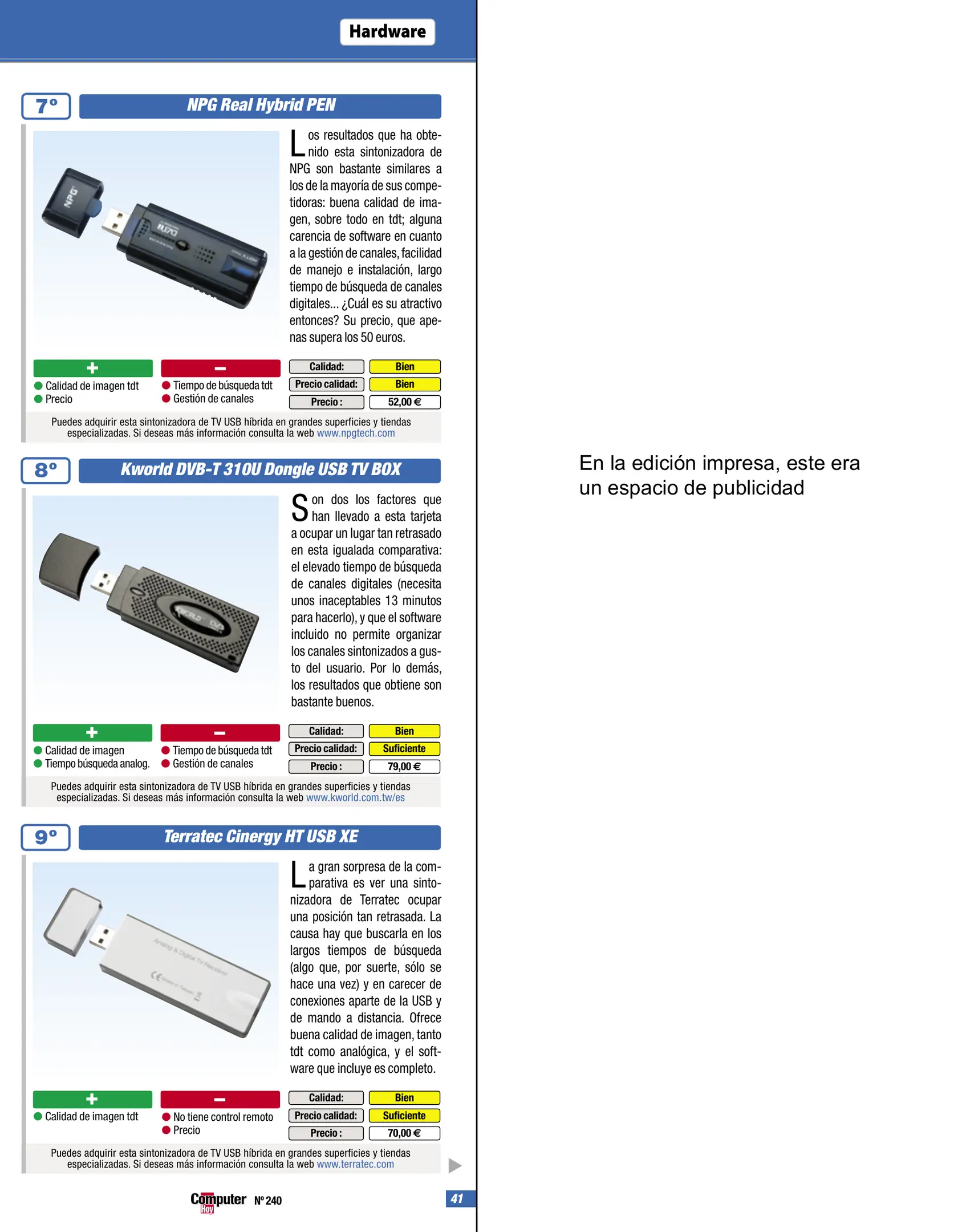 Hardware

7º

NPG Real Hybrid PEN

Los resultados que ha obtenido esta sintonizadora de NPG son bastante similares a los de la mayoría de sus competidoras: buena calidad de imagen, sobre todo en tdt; alguna carencia de software en cuanto a la gestión de canales, facilidad de manejo e instalación, largo tiempo de búsqueda de canales digitales... ¿Cuál es su atractivo entonces? Su precio, que apenas supera los 50 euros.

+
Calidad de imagen tdt
Precio

–
Tiempo de búsqueda tdt
Gestión de canales

| Calidad: | Bien |
|---|---|
| Precio calidad: | Bien |
| Precio : | 52,00 € |

Puedes adquirir esta sintonizadora de TV USB híbrida en grandes superficies y tiendas especializadas. Si deseas más información consulta la web www.npgtech.com

8º

Kworld DVB-T 310U Dongle USB TV BOX

Son dos los factores que han llevado a esta tarjeta a ocupar un lugar tan retrasado en esta igualada comparativa: el elevado tiempo de búsqueda de canales digitales (necesita unos inaceptables 13 minutos para hacerlo), y que el software incluido no permite organizar los canales sintonizados a gusto del usuario. Por lo demás, los resultados que obtiene son bastante buenos.

+
Calidad de imagen
Tiempo búsqueda analog.

–
Tiempo de búsqueda tdt
Gestión de canales

| Calidad: | Bien |
|---|---|
| Precio calidad: | Suficiente |
| Precio : | 79,00 € |

Puedes adquirir esta sintonizadora de TV USB híbrida en grandes superficies y tiendas especializadas. Si deseas más información consulta la web www.kworld.com.tw/es

9º

Terratec Cinergy HT USB XE

La gran sorpresa de la comparativa es ver una sintonizadora de Terratec ocupar una posición tan retrasada. La causa hay que buscarla en los largos tiempos de búsqueda (algo que, por suerte, sólo se hace una vez) y en carecer de conexiones aparte de la USB y de mando a distancia. Ofrece buena calidad de imagen, tanto tdt como analógica, y el software que incluye es completo.

+
Calidad de imagen tdt

–
No tiene control remoto
Precio

| Calidad: | Bien |
|---|---|
| Precio calidad: | Suficiente |
| Precio : | 70,00 € |

Puedes adquirir esta sintonizadora de TV USB híbrida en grandes superficies y tiendas especializadas. Si deseas más información consulta la web www.terratec.com

Computer Hoy Nº 240

41

En la edición impresa, este era un espacio de publicidad